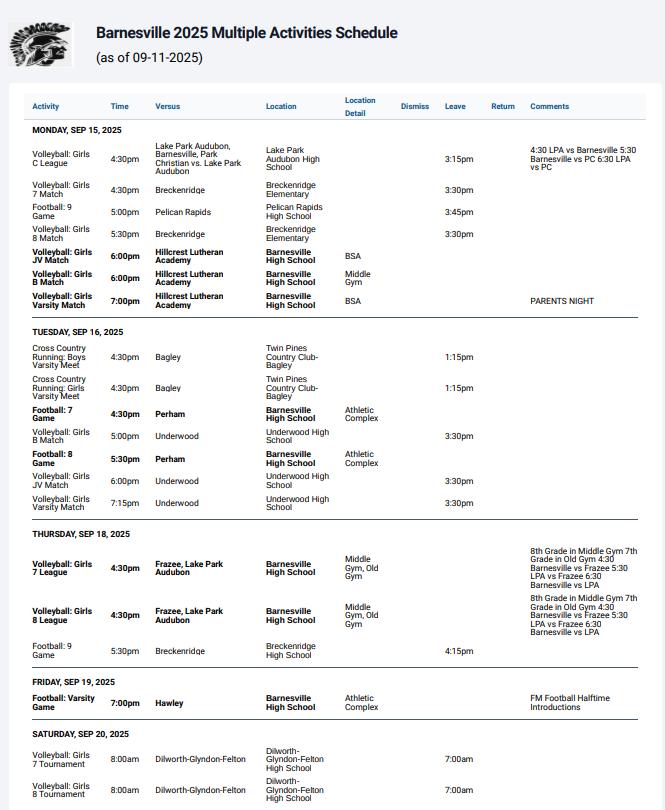 Barnesville 2025 Multiple Activities Schedule
(as of 09-11-2025)

| Activity | Time | Versus | Location | Location Detail | Dismiss | Leave | Return | Comments |
|---|---|---|---|---|---|---|---|---|
| MONDAY, SEP 15, 2025 | | | | | | | | |
| Volleyball: Girls C League | 4:30pm | Lake Park Audubon, Barnesville, Park Christian vs. Lake Park Audubon | Lake Park Audubon High School | | | 3:15pm | | 4:30 LPA vs Barnesville 5:30 Barnesville vs PC 6:30 LPA vs PC |
| Volleyball: Girls 7 Match | 4:30pm | Breckenridge | Breckenridge Elementary | | | 3:30pm | | |
| Football: 9 Game | 5:00pm | Pelican Rapids | Pelican Rapids High School | | | 3:45pm | | |
| Volleyball: Girls 8 Match | 5:30pm | Breckenridge | Breckenridge Elementary | | | 3:30pm | | |
| Volleyball: Girls JV Match | 6:00pm | Hillcrest Lutheran Academy | Barnesville High School | BSA | | | | |
| Volleyball: Girls B Match | 6:00pm | Hillcrest Lutheran Academy | Barnesville High School | Middle Gym | | | | |
| Volleyball: Girls Varsity Match | 7:00pm | Hillcrest Lutheran Academy | Barnesville High School | BSA | | | | PARENTS NIGHT |
| TUESDAY, SEP 16, 2025 | | | | | | | | |
| Cross Country Running: Boys Varsity Meet | 4:30pm | Bagley | Twin Pines Country Club-Bagley | | | 1:15pm | | |
| Cross Country Running: Girls Varsity Meet | 4:30pm | Bagley | Twin Pines Country Club-Bagley | | | 1:15pm | | |
| Football: 7 Game | 4:30pm | Perham | Barnesville High School | Athletic Complex | | | | |
| Volleyball: Girls B Match | 5:00pm | Underwood | Underwood High School | | | 3:30pm | | |
| Football: 8 Game | 5:30pm | Perham | Barnesville High School | Athletic Complex | | | | |
| Volleyball: Girls JV Match | 6:00pm | Underwood | Underwood High School | | | 3:30pm | | |
| Volleyball: Girls Varsity Match | 7:15pm | Underwood | Underwood High School | | | 3:30pm | | |
| THURSDAY, SEP 18, 2025 | | | | | | | | |
| Volleyball: Girls 7 League | 4:30pm | Frazee, Lake Park Audubon | Barnesville High School | Middle Gym, Old Gym | | | | 8th Grade in Middle Gym 7th Grade in Old Gym 4:30 Barnesville vs Frazee 5:30 LPA vs Frazee 6:30 Barnesville vs LPA |
| Volleyball: Girls 8 League | 4:30pm | Frazee, Lake Park Audubon | Barnesville High School | Middle Gym, Old Gym | | | | 8th Grade in Middle Gym 7th Grade in Old Gym 4:30 Barnesville vs Frazee 5:30 LPA vs Frazee 6:30 Barnesville vs LPA |
| Football: 9 Game | 5:30pm | Breckenridge | Breckenridge High School | | | 4:15pm | | |
| FRIDAY, SEP 19, 2025 | | | | | | | | |
| Football: Varsity Game | 7:00pm | Hawley | Barnesville High School | Athletic Complex | | | | FM Football Halftime Introductions |
| SATURDAY, SEP 20, 2025 | | | | | | | | |
| Volleyball: Girls 7 Tournament | 8:00am | Dilworth-Glyndon-Felton | Dilworth-Glyndon-Felton High School | | | 7:00am | | |
| Volleyball: Girls 8 Tournament | 8:00am | Dilworth-Glyndon-Felton | Dilworth-Glyndon-Felton High School | | | 7:00am | | |